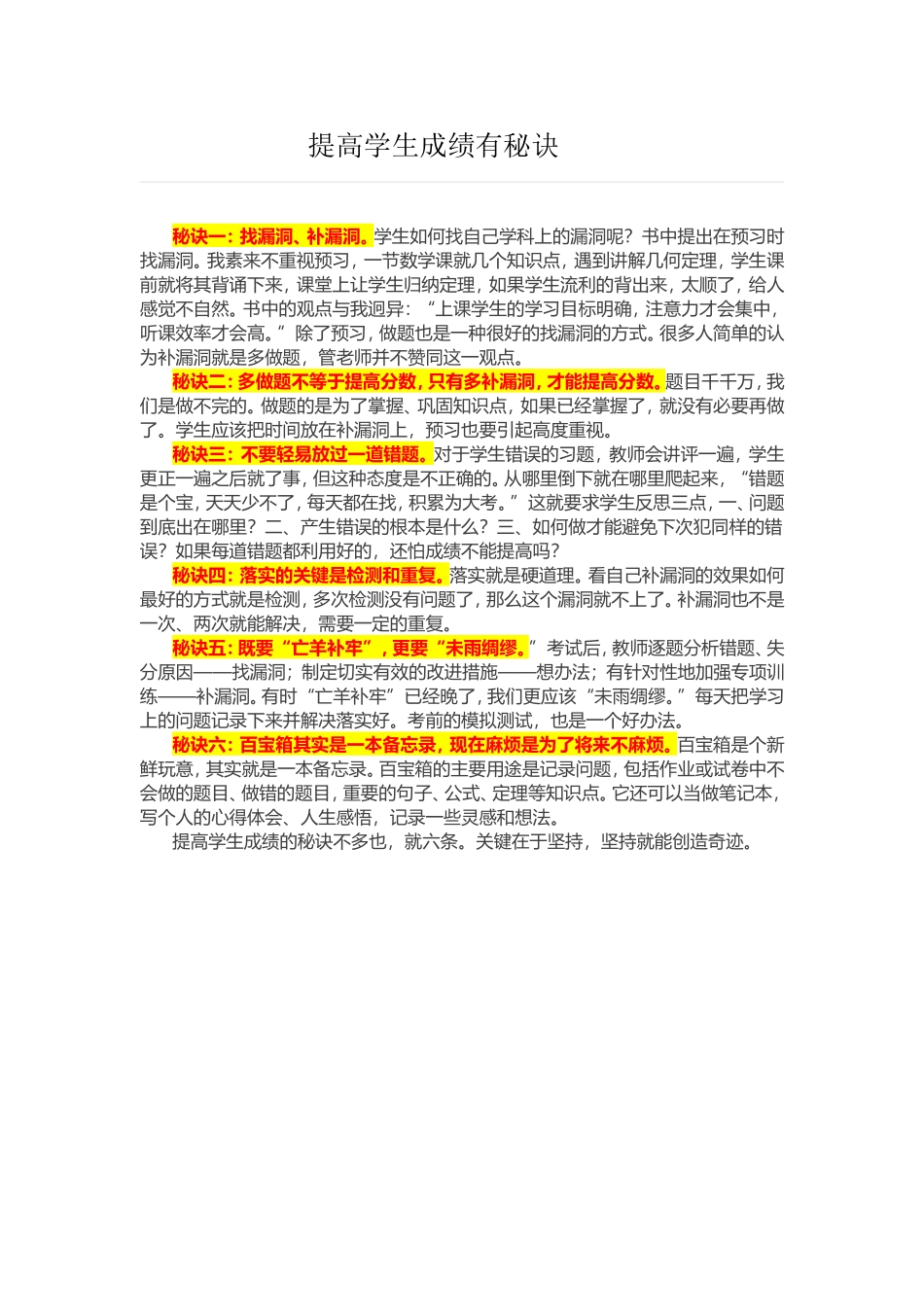 提高学生成绩有秘诀

秘诀一：找漏洞、补漏洞。学生如何找自己学科上的漏洞呢？书中提出在预习时找漏洞。我素来不重视预习，一节数学课就几个知识点，遇到讲解几何定理，学生课前就将其背诵下来，课堂上让学生归纳定理，如果学生流利的背出来，太顺了，给人感觉不自然。书中的观点与我迥异：“上课学生的学习目标明确，注意力才会集中，听课效率才会高。”除了预习，做题也是一种很好的找漏洞的方式。很多人简单的认为补漏洞就是多做题，管老师并不赞同这一观点。

秘诀二：多做题不等于提高分数，只有多补漏洞，才能提高分数。题目千千万，我们是做不完的。做题的是为了掌握、巩固知识点，如果已经掌握了，就没有必要再做了。学生应该把时间放在补漏洞上，预习也要引起高度重视。

秘诀三：不要轻易放过一道错题。对于学生错误的习题，教师会讲评一遍，学生更正一遍之后就了事，但这种态度是不正确的。从哪里倒下就在哪里爬起来，“错题是个宝，天天少不了，每天都在找，积累为大考。”这就要求学生反思三点，一、问题到底出在哪里？二、产生错误的根本是什么？三、如何做才能避免下次犯同样的错误？如果每道错题都利用好的，还怕成绩不能提高吗？

秘诀四：落实的关键是检测和重复。落实就是硬道理。看自己补漏洞的效果如何最好的方式就是检测，多次检测没有问题了，那么这个漏洞就不上了。补漏洞也不是一次、两次就能解决，需要一定的重复。

秘诀五：既要“亡羊补牢”，更要“未雨绸缪。”考试后，教师逐题分析错题、失分原因——找漏洞；制定切实有效的改进措施——想办法；有针对性地加强专项训练——补漏洞。有时“亡羊补牢”已经晚了，我们更应该“未雨绸缪。”每天把学习上的问题记录下来并解决落实好。考前的模拟测试，也是一个好办法。

秘诀六：百宝箱其实是一本备忘录，现在麻烦是为了将来不麻烦。百宝箱是个新鲜玩意，其实就是一本备忘录。百宝箱的主要用途是记录问题，包括作业或试卷中不会做的题目、做错的题目，重要的句子、公式、定理等知识点。它还可以当做笔记本，写个人的心得体会、人生感悟，记录一些灵感和想法。

提高学生成绩的秘诀不多也，就六条。关键在于坚持，坚持就能创造奇迹。